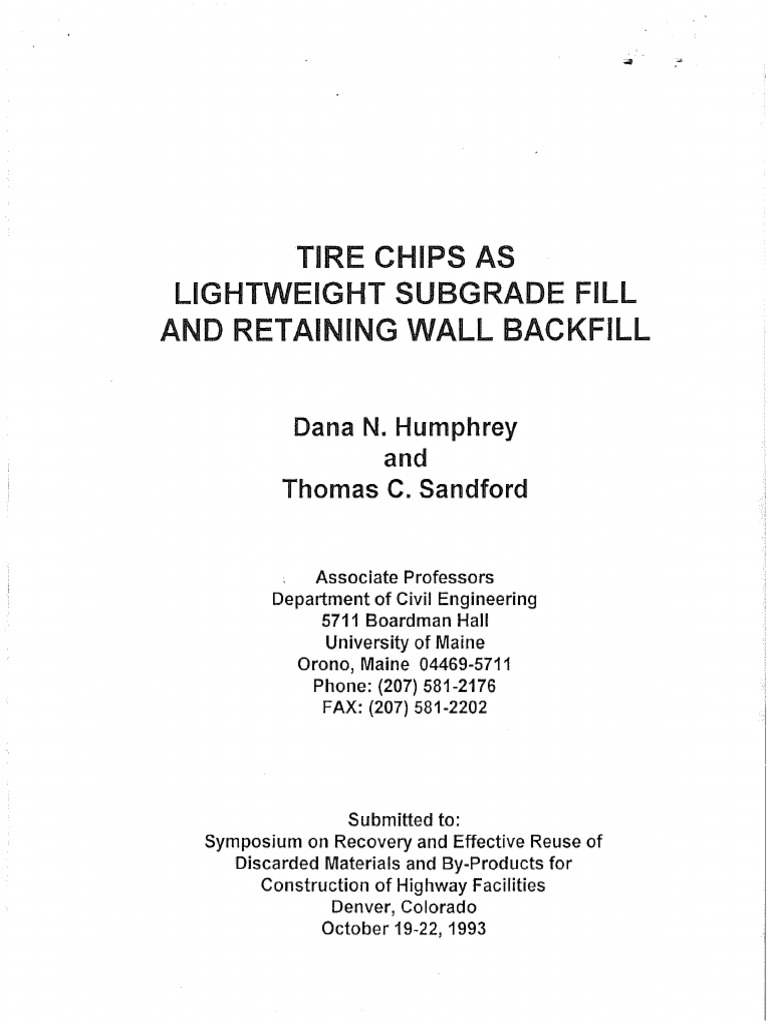 TIRE CHIPS AS
LIGHTWEIGHT SUBGRADE FILL
AND RETAINING WALL BACKFILL

Dana N. Humphrey
and
Thomas C. Sandford

Associate Professors
Department of Civil Engineering
5711 Boardman Hall
University of Maine
Orono, Maine 04469-5711
Phone: (207) 581-2176
FAX: (207) 581-2202

Submitted to:
Symposium on Recovery and Effective Reuse of
Discarded Materials and By-Products for
Construction of Highway Facilities
Denver, Colorado
October 19-22, 1993